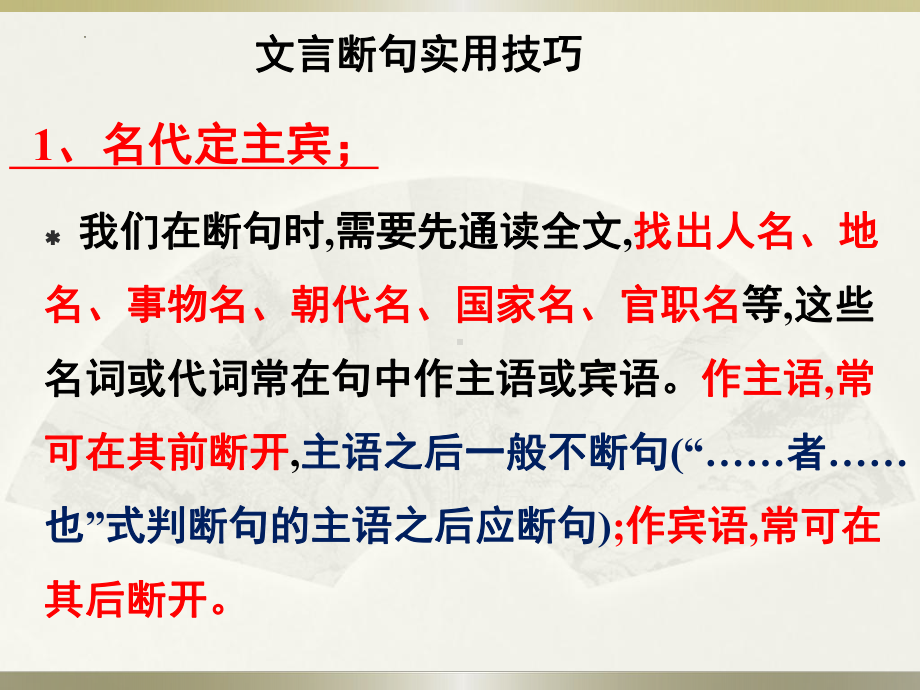 文言断句实用技巧

1、名代定主宾；

* 我们在断句时,需要先通读全文,找出人名、地名、事物名、朝代名、国家名、官职名等,这些名词或代词常在句中作主语或宾语。作主语,常可在其前断开,主语之后一般不断句(“……者……也”式判断句的主语之后应断句);作宾语,常可在其后断开。